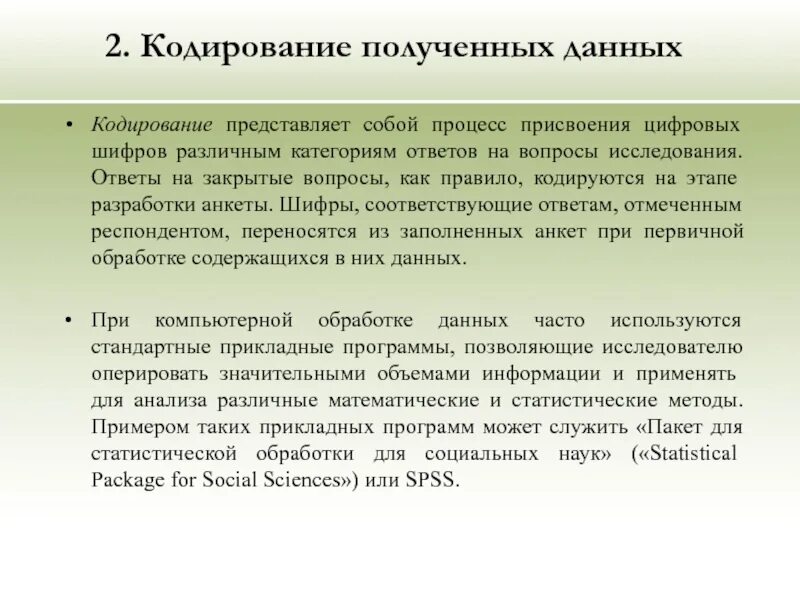 2. Кодирование полученных данных

• Кодирование представляет собой процесс присвоения цифровых шифров различным категориям ответов на вопросы исследования. Ответы на закрытые вопросы, как правило, кодируются на этапе разработки анкеты. Шифры, соответствующие ответам, отмеченным респондентом, переносятся из заполненных анкет при первичной обработке содержащихся в них данных.

• При компьютерной обработке данных часто используются стандартные прикладные программы, позволяющие исследователю оперировать значительными объемами информации и применять для анализа различные математические и статистические методы. Примером таких прикладных программ может служить «Пакет для статистической обработки для социальных наук» («Statistical Package for Social Sciences») или SPSS.